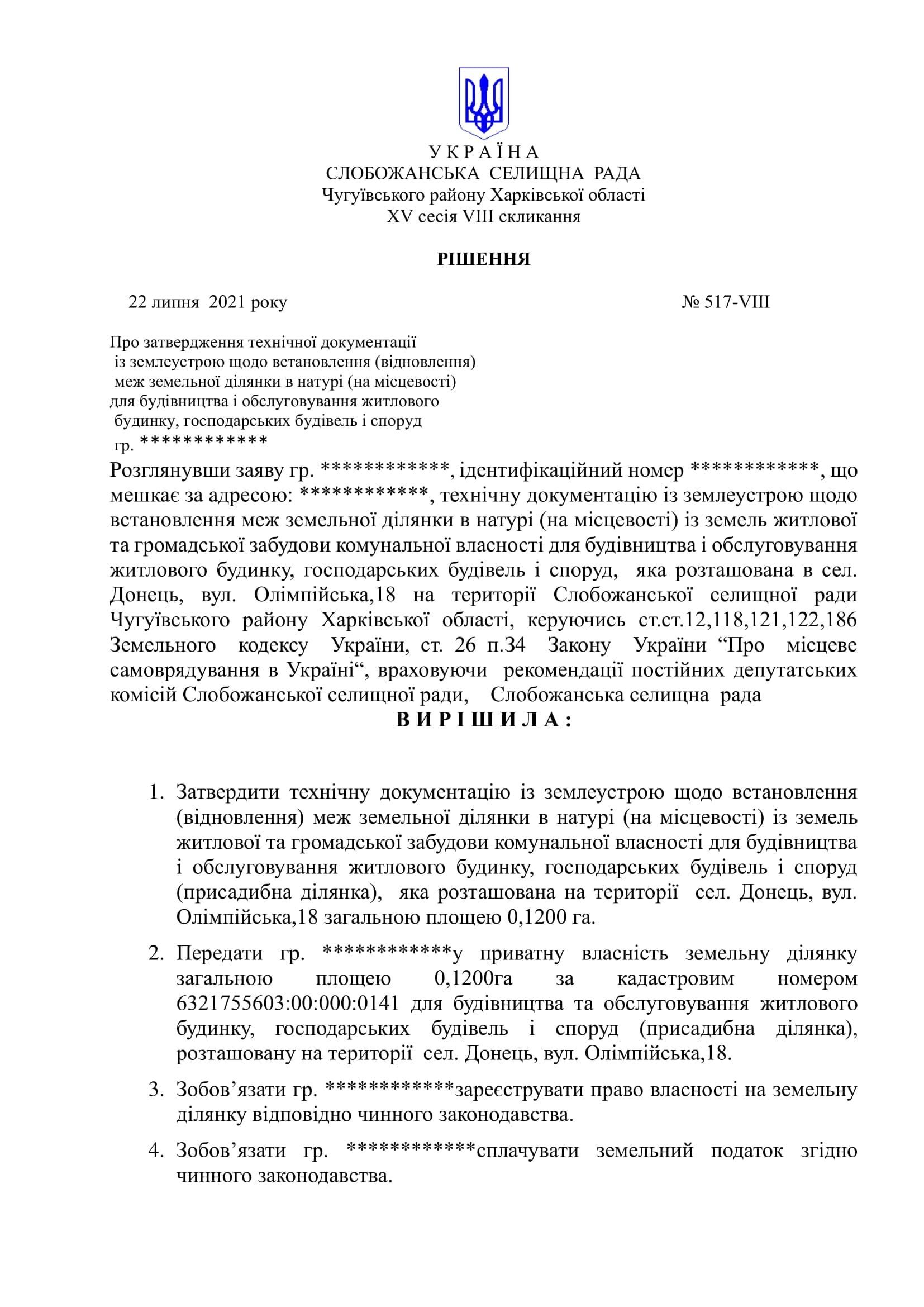 У К Р А Ї Н А
СЛОБОЖАНСЬКА СЕЛИЩНА РАДА
Чугуївського району Харківської області
XV сесія VIII скликання

РІШЕННЯ

22 липня 2021 року № 517-VIII

Про затвердження технічної документації із землеустрою щодо встановлення (відновлення) меж земельної ділянки в натурі (на місцевості) для будівництва і обслуговування житлового будинку, господарських будівель і споруд гр. ************

Розглянувши заяву гр. ************, ідентифікаційний номер ************, що мешкає за адресою: ************, технічну документацію із землеустрою щодо встановлення меж земельної ділянки в натурі (на місцевості) із земель житлової та громадської забудови комунальної власності для будівництва і обслуговування житлового будинку, господарських будівель і споруд, яка розташована в сел. Донець, вул. Олімпійська,18 на території Слобожанської селищної ради Чугуївського району Харківської області, керуючись ст.ст.12,118,121,122,186 Земельного кодексу України, ст. 26 п.34 Закону України “Про місцеве самоврядування в Україні“, враховуючи рекомендації постійних депутатських комісій Слобожанської селищної ради, Слобожанська селищна рада
В И Р І Ш И Л А :

1. Затвердити технічну документацію із землеустрою щодо встановлення (відновлення) меж земельної ділянки в натурі (на місцевості) із земель житлової та громадської забудови комунальної власності для будівництва і обслуговування житлового будинку, господарських будівель і споруд (присадибна ділянка), яка розташована на території сел. Донець, вул. Олімпійська,18 загальною площею 0,1200 га.

2. Передати гр. ************у приватну власність земельну ділянку загальною площею 0,1200га за кадастровим номером 6321755603:00:000:0141 для будівництва та обслуговування житлового будинку, господарських будівель і споруд (присадибна ділянка), розташовану на території сел. Донець, вул. Олімпійська,18.

3. Зобов’язати гр. ************зареєструвати право власності на земельну ділянку відповідно чинного законодавства.

4. Зобов’язати гр. ************сплачувати земельний податок згідно чинного законодавства.